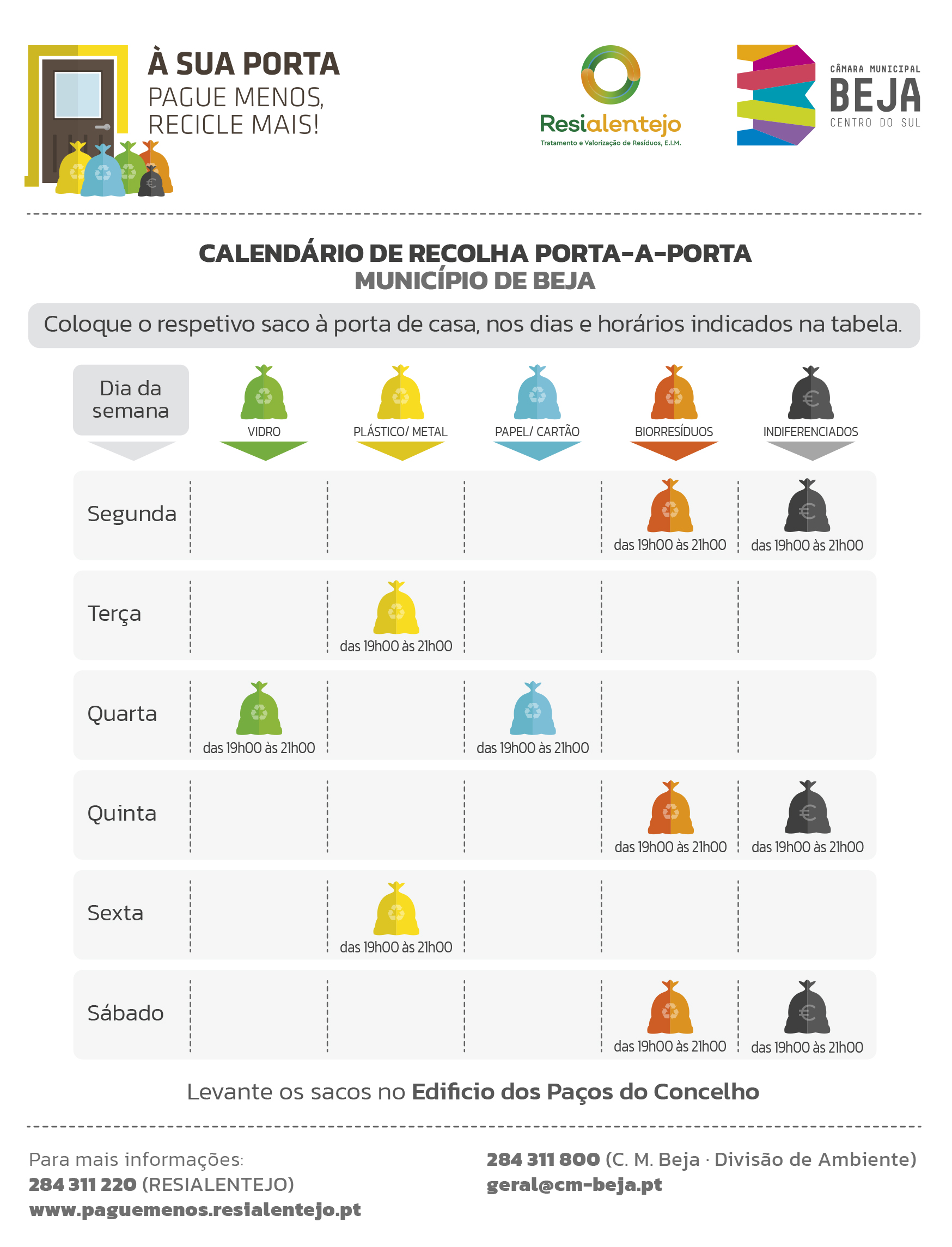 À SUA PORTA
PAGUE MENOS, RECICLE MAIS!

Resialentejo
Tratamento e Valorização de Resíduos, E.I.M.

CÂMARA MUNICIPAL
BEJA
CENTRO DO SUL

CALENDÁRIO DE RECOLHA PORTA-A-PORTA
MUNICÍPIO DE BEJA

Coloque o respetivo saco à porta de casa, nos dias e horários indicados na tabela.

| Dia da semana | VIDRO | PLÁSTICO/ METAL | PAPEL/ CARTÃO | BIORRESÍDUOS | INDIFERENCIADOS |
|---|---|---|---|---|---|
| Segunda | | | | das 19h00 às 21h00 | das 19h00 às 21h00 |
| Terça | | das 19h00 às 21h00 | | | |
| Quarta | das 19h00 às 21h00 | | das 19h00 às 21h00 | | |
| Quinta | | | | das 19h00 às 21h00 | das 19h00 às 21h00 |
| Sexta | | das 19h00 às 21h00 | | | |
| Sábado | | | | das 19h00 às 21h00 | das 19h00 às 21h00 |

Levante os sacos no Edificio dos Paços do Concelho

Para mais informações:
284 311 220 (RESIALENTEJO)
www.paguemenos.resialentejo.pt

284 311 800 (C. M. Beja · Divisão de Ambiente)
geral@cm-beja.pt